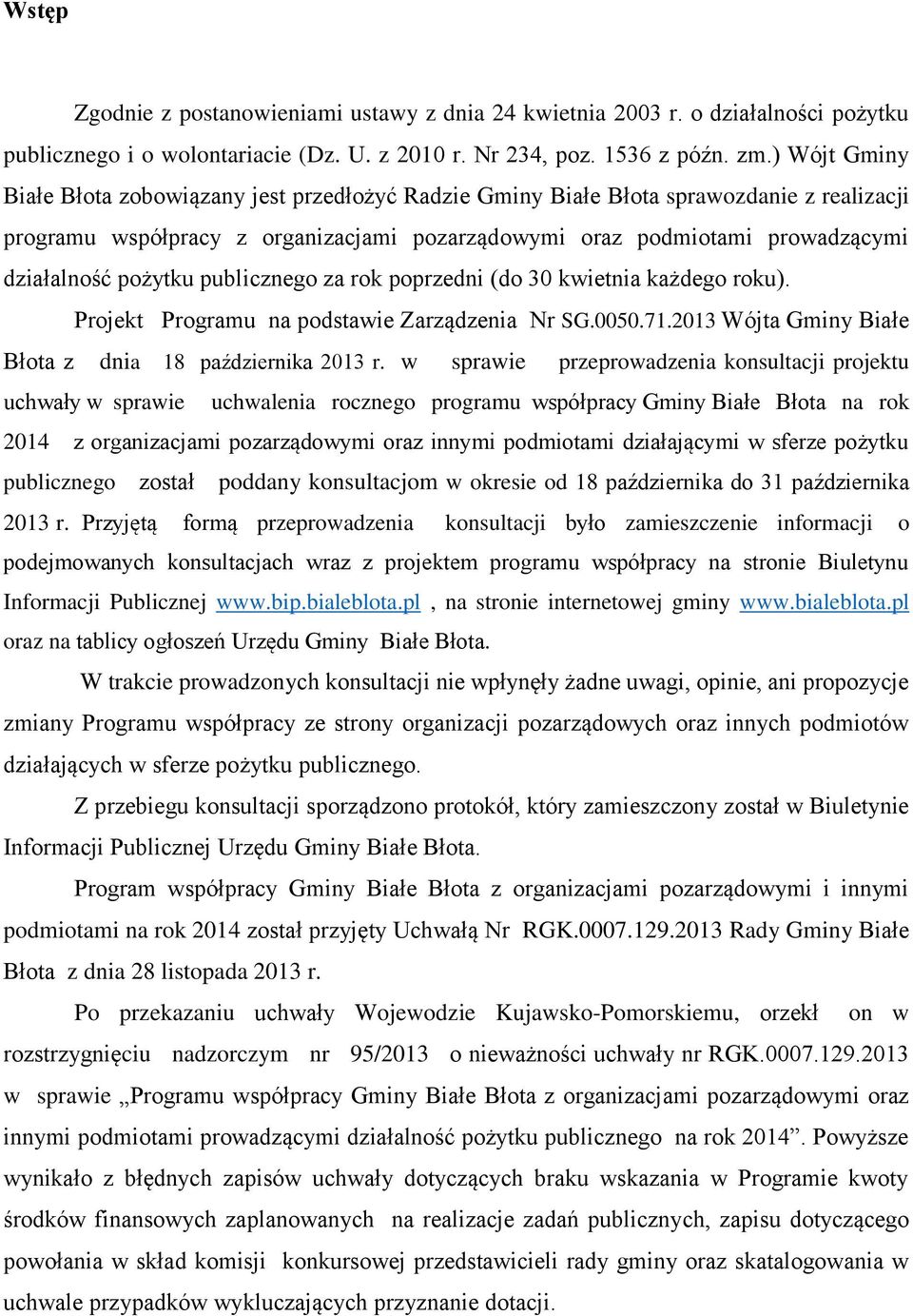 Wstęp

Zgodnie z postanowieniami ustawy z dnia 24 kwietnia 2003 r. o działalności pożytku publicznego i o wolontariacie (Dz. U. z 2010 r. Nr 234, poz. 1536 z późn. zm.) Wójt Gminy Białe Błota zobowiązany jest przedłożyć Radzie Gminy Białe Błota sprawozdanie z realizacji programu współpracy z organizacjami pozarządowymi oraz podmiotami prowadzącymi działalność pożytku publicznego za rok poprzedni (do 30 kwietnia każdego roku).

Projekt Programu na podstawie Zarządzenia Nr SG.0050.71.2013 Wójta Gminy Białe Błota z dnia 18 października 2013 r. w sprawie przeprowadzenia konsultacji projektu uchwały w sprawie uchwalenia rocznego programu współpracy Gminy Białe Błota na rok 2014 z organizacjami pozarządowymi oraz innymi podmiotami działającymi w sferze pożytku publicznego został poddany konsultacjom w okresie od 18 października do 31 października 2013 r. Przyjętą formą przeprowadzenia konsultacji było zamieszczenie informacji o podejmowanych konsultacjach wraz z projektem programu współpracy na stronie Biuletynu Informacji Publicznej www.bip.bialeblota.pl , na stronie internetowej gminy www.bialeblota.pl oraz na tablicy ogłoszeń Urzędu Gminy Białe Błota.

W trakcie prowadzonych konsultacji nie wpłynęły żadne uwagi, opinie, ani propozycje zmiany Programu współpracy ze strony organizacji pozarządowych oraz innych podmiotów działających w sferze pożytku publicznego.

Z przebiegu konsultacji sporządzono protokół, który zamieszczony został w Biuletynie Informacji Publicznej Urzędu Gminy Białe Błota.

Program współpracy Gminy Białe Błota z organizacjami pozarządowymi i innymi podmiotami na rok 2014 został przyjęty Uchwałą Nr RGK.0007.129.2013 Rady Gminy Białe Błota z dnia 28 listopada 2013 r.

Po przekazaniu uchwały Wojewodzie Kujawsko-Pomorskiemu, orzekł on w rozstrzygnięciu nadzorczym nr 95/2013 o nieważności uchwały nr RGK.0007.129.2013 w sprawie „Programu współpracy Gminy Białe Błota z organizacjami pozarządowymi oraz innymi podmiotami prowadzącymi działalność pożytku publicznego na rok 2014”. Powyższe wynikało z błędnych zapisów uchwały dotyczących braku wskazania w Programie kwoty środków finansowych zaplanowanych na realizacje zadań publicznych, zapisu dotyczącego powołania w skład komisji konkursowej przedstawicieli rady gminy oraz skatalogowania w uchwale przypadków wykluczających przyznanie dotacji.